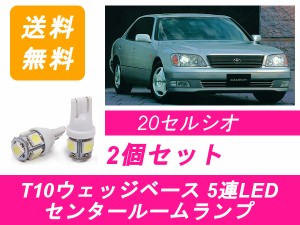 送料
無料

20セルシオ

2個セット

T10ウェッジベース 5連LED
センタールームランプ